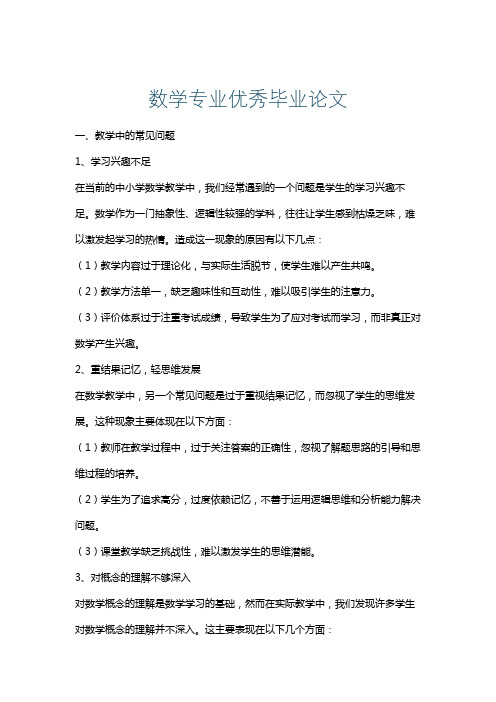 数学专业优秀毕业论文

一、教学中的常见问题

1、学习兴趣不足

在当前的中小学数学教学中，我们经常遇到的一个问题是学生的学习兴趣不足。数学作为一门抽象性、逻辑性较强的学科，往往让学生感到枯燥乏味，难以激发起学习的热情。造成这一现象的原因有以下几点：

（1）教学内容过于理论化，与实际生活脱节，使学生难以产生共鸣。

（2）教学方法单一，缺乏趣味性和互动性，难以吸引学生的注意力。

（3）评价体系过于注重考试成绩，导致学生为了应对考试而学习，而非真正对数学产生兴趣。

2、重结果记忆，轻思维发展

在数学教学中，另一个常见问题是过于重视结果记忆，而忽视了学生的思维发展。这种现象主要体现在以下方面：

（1）教师在教学过程中，过于关注答案的正确性，忽视了解题思路的引导和思维过程的培养。

（2）学生为了追求高分，过度依赖记忆，不善于运用逻辑思维和分析能力解决问题。

（3）课堂教学缺乏挑战性，难以激发学生的思维潜能。

3、对概念的理解不够深入

对数学概念的理解是数学学习的基础，然而在实际教学中，我们发现许多学生对数学概念的理解并不深入。这主要表现在以下几个方面：